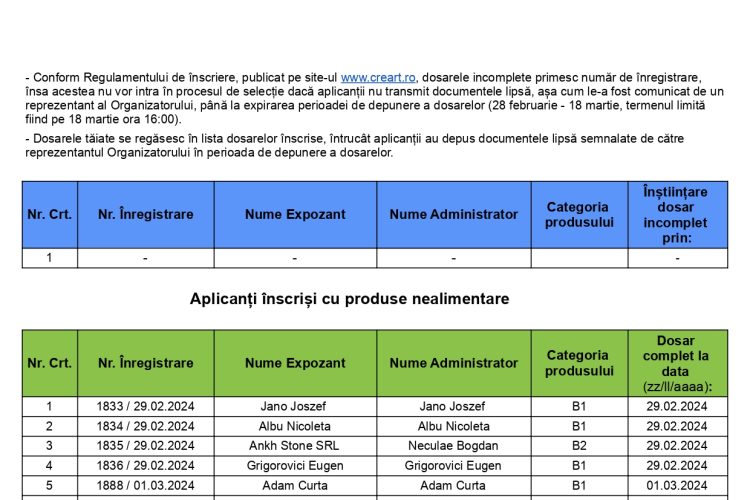 - Conform Regulamentului de înscriere, publicat pe site-ul www.creart.ro, dosarele incomplete primesc număr de înregistrare, însa acestea nu vor intra în procesul de selecție dacă aplicanții nu transmit documentele lipsă, așa cum le-a fost comunicat de un reprezentant al Organizatorului, până la expirarea perioadei de depunere a dosarelor (28 februarie - 18 martie, termenul limită fiind pe 18 martie ora 16:00).

- Dosarele tăiate se regăsesc în lista dosarelor înscrise, întrucât aplicanții au depus documentele lipsă semnalate de către reprezentantul Organizatorului în perioada de depunere a dosarelor.

| Nr. Crt. | Nr. Înregistrare | Nume Expozant | Nume Administrator | Categoria produsului | Înștiințare dosar incomplet prin: |
|---|---|---|---|---|---|
| 1 | - | - | - | | - |

Aplicanți înscriși cu produse nealimentare

| Nr. Crt. | Nr. Înregistrare | Nume Expozant | Nume Administrator | Categoria produsului | Dosar complet la data (zz/ll/aaaa): |
|---|---|---|---|---|---|
| 1 | 1833 / 29.02.2024 | Jano Joszef | Jano Joszef | B1 | 29.02.2024 |
| 2 | 1834 / 29.02.2024 | Albu Nicoleta | Albu Nicoleta | B1 | 29.02.2024 |
| 3 | 1835 / 29.02.2024 | Ankh Stone SRL | Neculae Bogdan | B2 | 29.02.2024 |
| 4 | 1836 / 29.02.2024 | Grigorovici Eugen | Grigorovici Eugen | B1 | 29.02.2024 |
| 5 | 1888 / 01.03.2024 | Adam Curta | Adam Curta | B1 | 01.03.2024 |